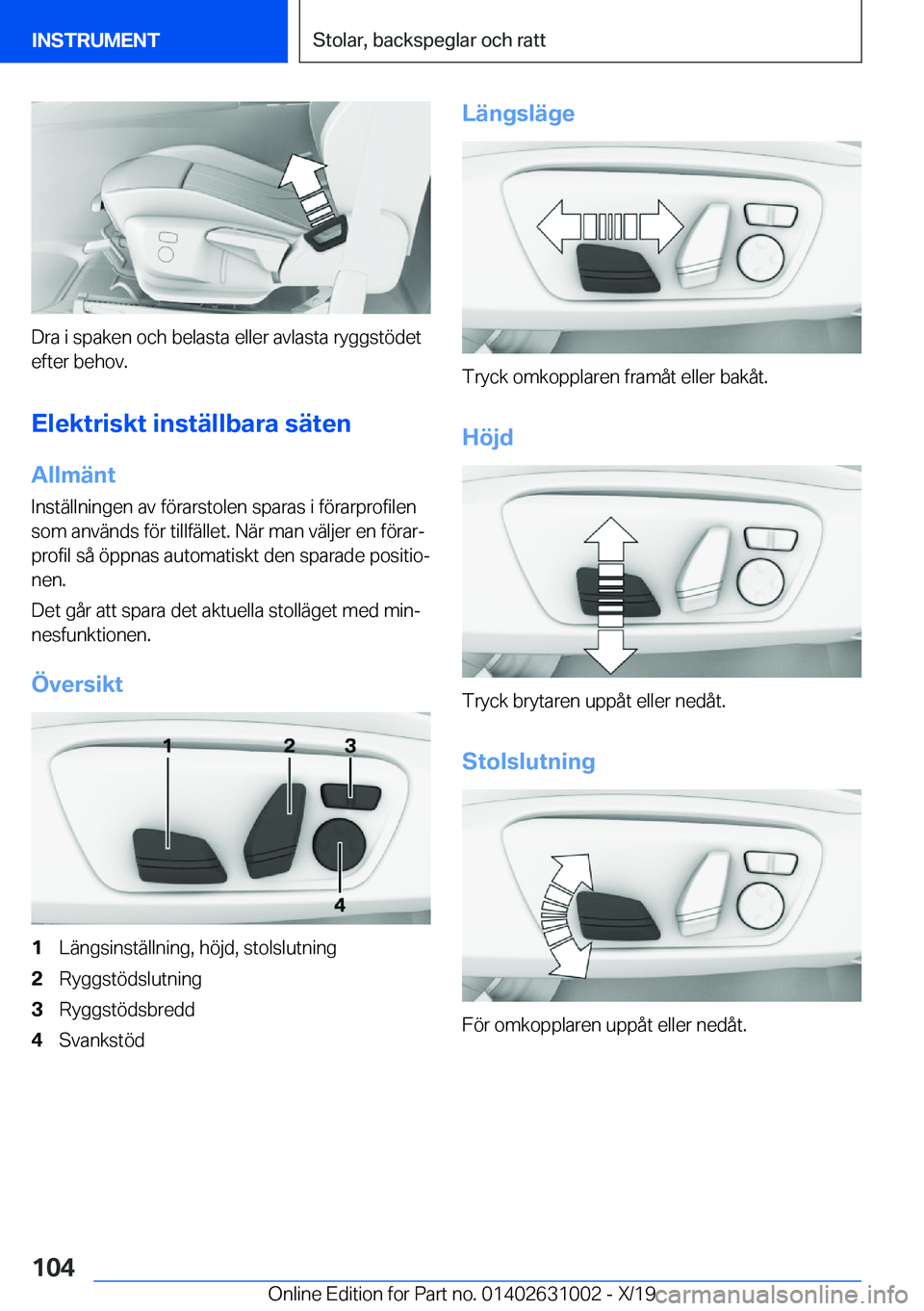 INSTRUMENT

Stolar, backspeglar och ratt

Dra i spaken och belasta eller avlasta ryggstödet efter behov.

Elektriskt inställbara säten

Allmänt

Inställningen av förarstolen sparas i förarprofilen som används för tillfället. När man väljer en förarprofil så öppnas automatiskt den sparade positionen.

Det går att spara det aktuella stolläget med minnesfunktionen.

Översikt

1 2 3 4

1 Längsinställning, höjd, stolslutning

2 Ryggstödslutning

3 Ryggstödsbredd

4 Svankstöd

Längsläge

Tryck omkopplaren framåt eller bakåt.

Höjd

Tryck brytaren uppåt eller nedåt.

Stolslutning

För omkopplaren uppåt eller nedåt.

104

Online Edition for Part no. 01402631002 - X/19

carmanualsonline.info